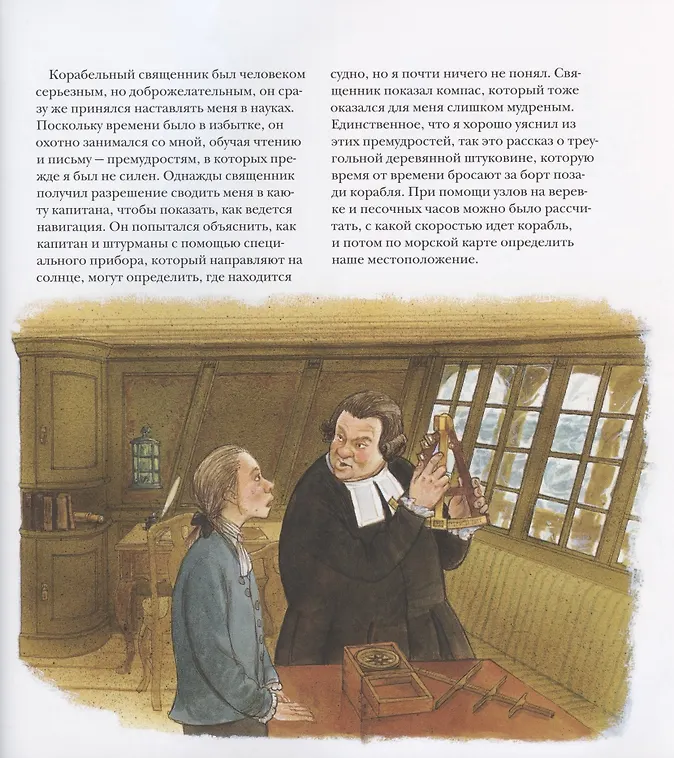 Корабельный священник был человеком серьезным, но доброжелательным, он сразу же принялся наставлять меня в науках. Поскольку времени было в избытке, он охотно занимался со мной, обучая чтению и письму — премудростям, в которых прежде я был не силен. Однажды священник получил разрешение сводить меня в каюту капитана, чтобы показать, как ведется навигация. Он попытался объяснить, как капитан и штурманы с помощью специального прибора, который направляют на солнце, могут определить, где находится судно, но я почти ничего не понял. Священник показал компас, который тоже оказался для меня слишком мудреным. Единственное, что я хорошо уяснил из этих премудростей, так это рассказ о треугольной деревянной штуковине, которую время от времени бросают за борт позади корабля. При помощи узлов на веревке и песочных часов можно было рассчитать, с какой скоростью идет корабль, и потом по морской карте определить наше местоположение.